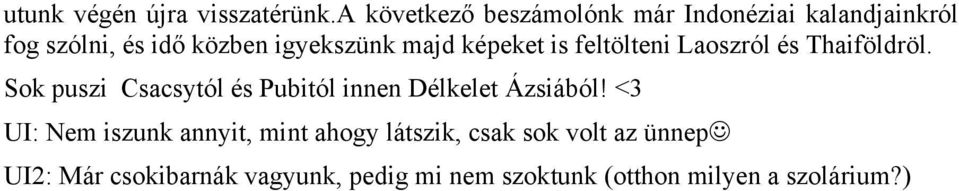 utunk végén újra visszatérünk.A következő beszámolónk már Indonéziai kalandjainkról fog szólni, és idő közben igyekszünk majd képeket is feltölteni Laoszról és Thaiföldröl.

Sok puszi Csacsytól és Pubitól innen Délkelet Ázsiából! <3

UI: Nem iszunk annyit, mint ahogy látszik, csak sok volt az ünnep☺

UI2: Már csokibarnák vagyunk, pedig mi nem szoktunk (otthon milyen a szolárium?)